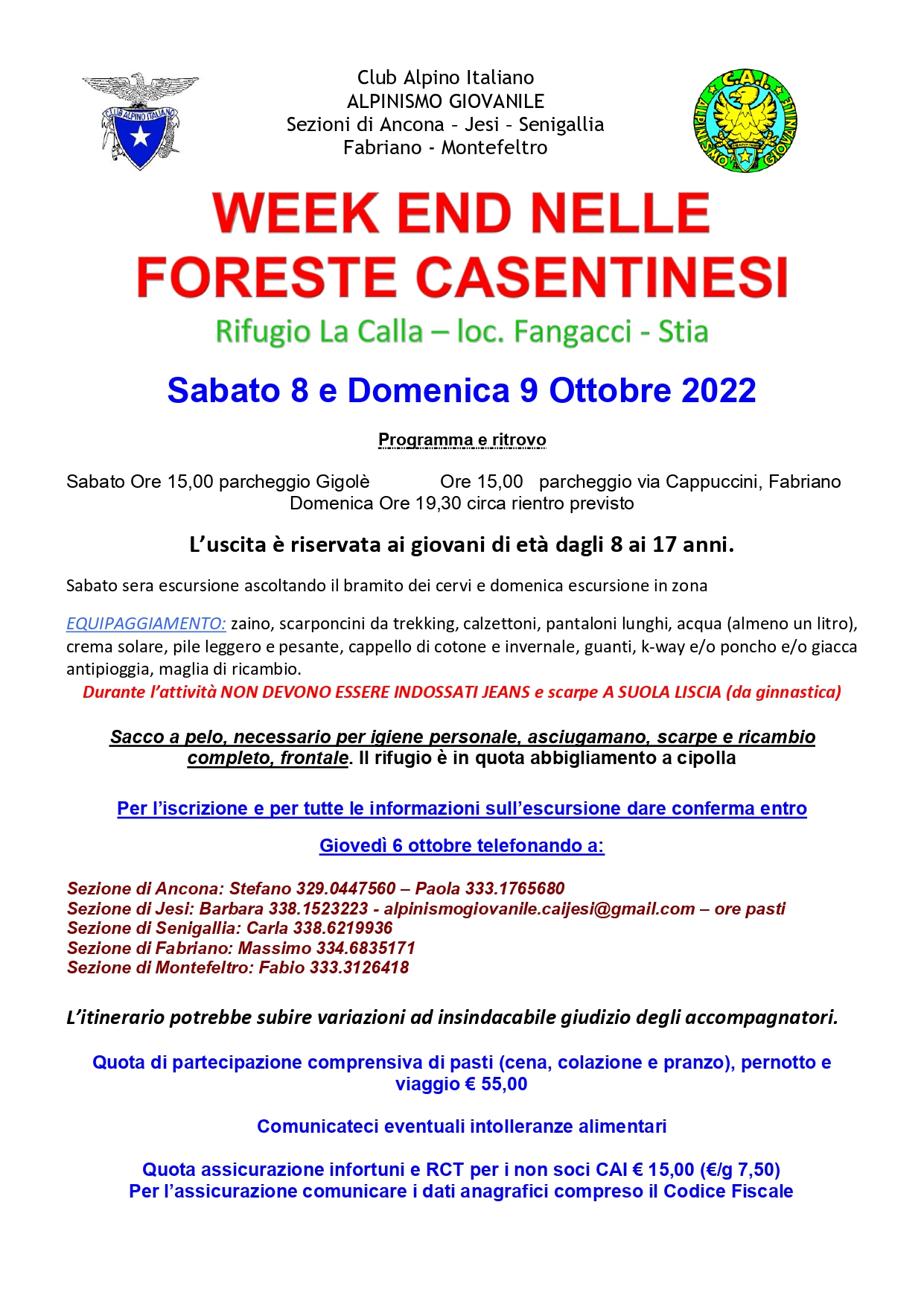 CLUB ALPINO ITALIANO

Club Alpino Italiano
ALPINISMO GIOVANILE
Sezioni di Ancona - Jesi - Senigallia
Fabriano - Montefeltro

C.A.I.
ALPINISMO GIOVANILE

WEEK END NELLE FORESTE CASENTINESI

Rifugio La Calla – loc. Fangacci - Stia

Sabato 8 e Domenica 9 Ottobre 2022

Programma e ritrovo

Sabato Ore 15,00 parcheggio Gigolè Ore 15,00 parcheggio via Cappuccini, Fabriano
Domenica Ore 19,30 circa rientro previsto

L'uscita è riservata ai giovani di età dagli 8 ai 17 anni.

Sabato sera escursione ascoltando il bramito dei cervi e domenica escursione in zona

EQUIPAGGIAMENTO: zaino, scarponcini da trekking, calzettoni, pantaloni lunghi, acqua (almeno un litro), crema solare, pile leggero e pesante, cappello di cotone e invernale, guanti, k-way e/o poncho e/o giacca antipioggia, maglia di ricambio.
Durante l'attività NON DEVONO ESSERE INDOSSATI JEANS e scarpe A SUOLA LISCIA (da ginnastica)

Sacco a pelo, necessario per igiene personale, asciugamano, scarpe e ricambio completo, frontale. Il rifugio è in quota abbigliamento a cipolla

Per l'iscrizione e per tutte le informazioni sull'escursione dare conferma entro

Giovedì 6 ottobre telefonando a:

Sezione di Ancona: Stefano 329.0447560 – Paola 333.1765680
Sezione di Jesi: Barbara 338.1523223 - alpinismogiovanile.caijesi@gmail.com – ore pasti
Sezione di Senigallia: Carla 338.6219936
Sezione di Fabriano: Massimo 334.6835171
Sezione di Montefeltro: Fabio 333.3126418

L'itinerario potrebbe subire variazioni ad insindacabile giudizio degli accompagnatori.

Quota di partecipazione comprensiva di pasti (cena, colazione e pranzo), pernotto e viaggio € 55,00

Comunicateci eventuali intolleranze alimentari

Quota assicurazione infortuni e RCT per i non soci CAI € 15,00 (€/g 7,50)
Per l'assicurazione comunicare i dati anagrafici compreso il Codice Fiscale